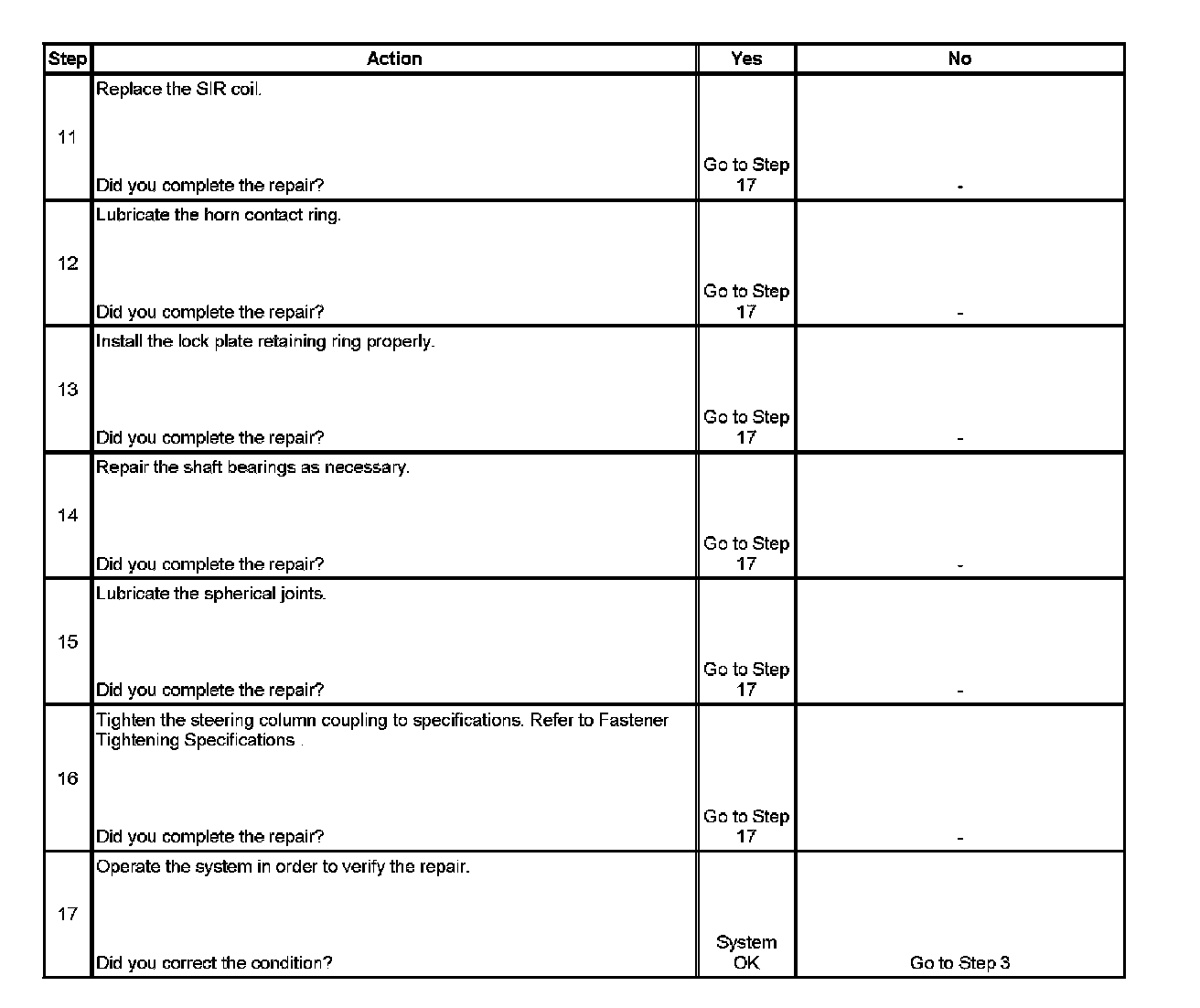 | Step | Action | Yes | No |
|---|---|---|---|
| 11 | Replace the SIR coil. Did you complete the repair? | Go to Step 17 | - |
| 12 | Lubricate the horn contact ring. Did you complete the repair? | Go to Step 17 | - |
| 13 | Install the lock plate retaining ring properly. Did you complete the repair? | Go to Step 17 | - |
| 14 | Repair the shaft bearings as necessary. Did you complete the repair? | Go to Step 17 | - |
| 15 | Lubricate the spherical joints. Did you complete the repair? | Go to Step 17 | - |
| 16 | Tighten the steering column coupling to specifications. Refer to Fastener Tightening Specifications . Did you complete the repair? | Go to Step 17 | - |
| 17 | Operate the system in order to verify the repair. Did you correct the condition? | System OK | Go to Step 3 |